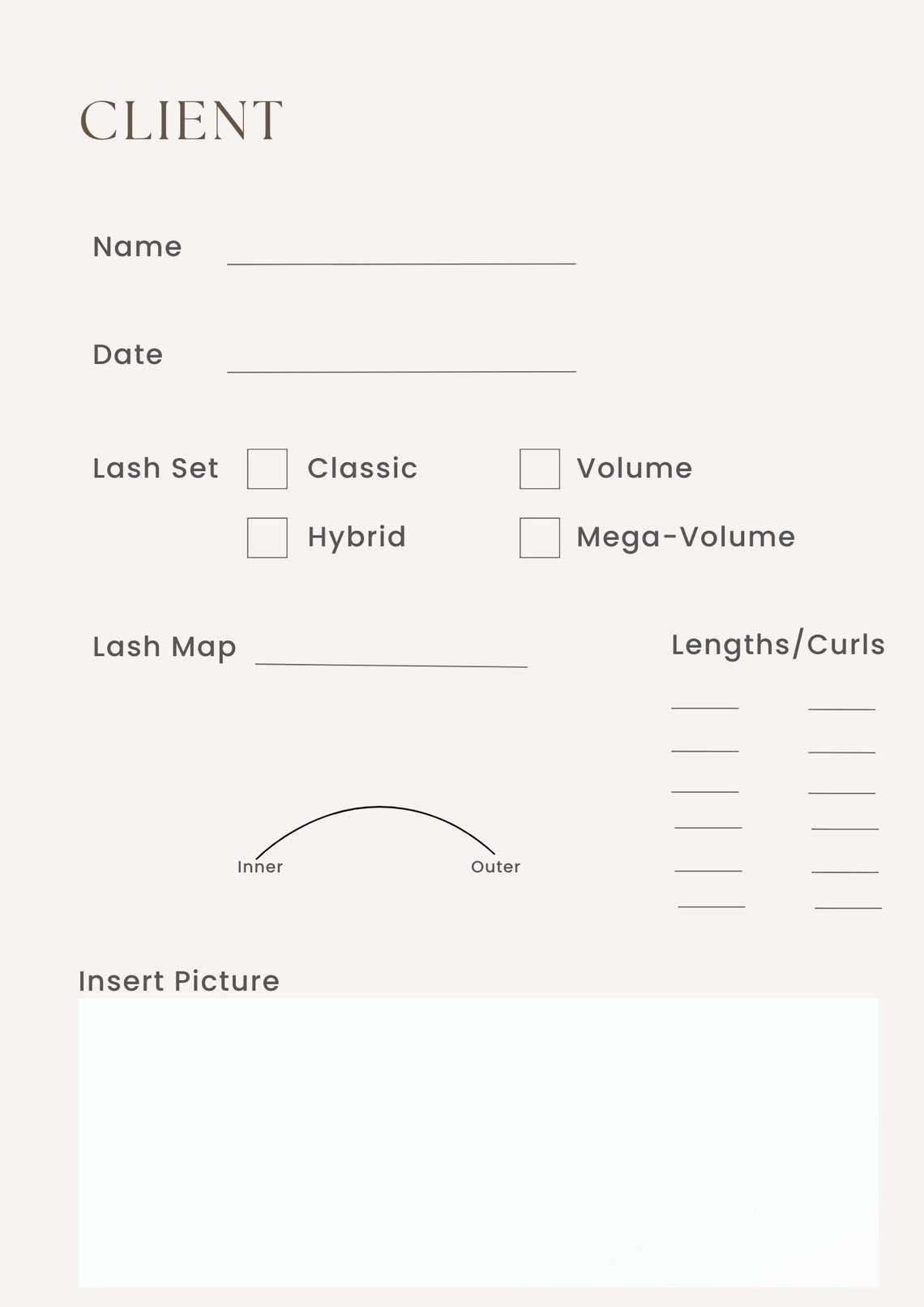 CLIENT

Name

Date

Lash Set Classic Volume

Hybrid Mega-Volume

Lash Map

Lengths/Curls

Inner Outer

Insert Picture